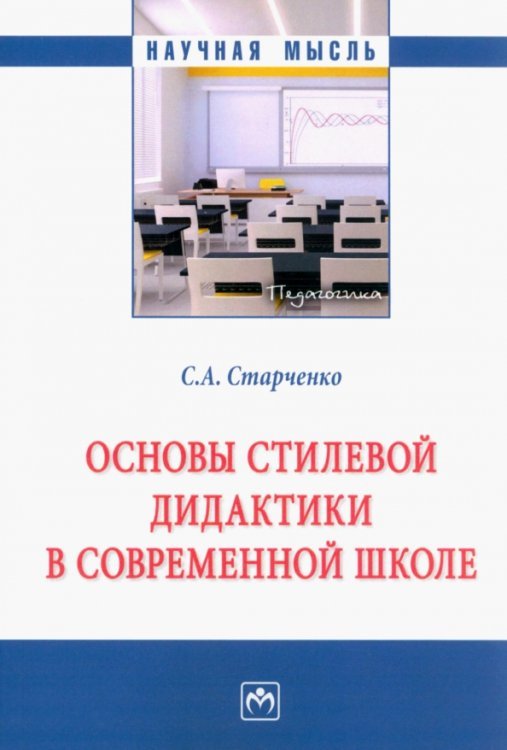 НАУЧНАЯ МЫСЛЬ

Педагогика

С.А. Старченко

ОСНОВЫ СТИЛЕВОЙ ДИДАКТИКИ В СОВРЕМЕННОЙ ШКОЛЕ